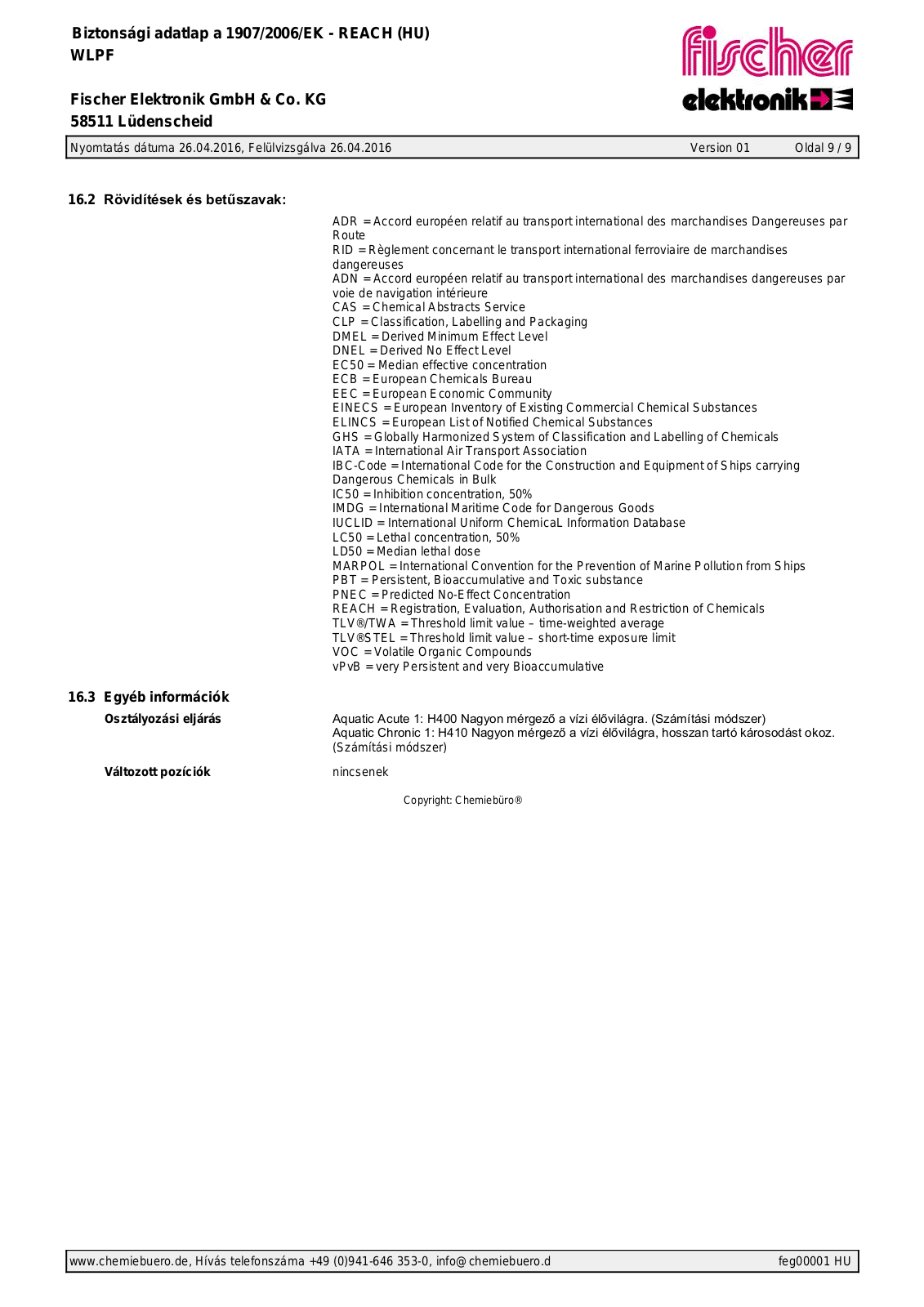 Biztonsági adatlap a 1907/2006/EK - REACH (HU)
WLPF

Fischer Elektronik GmbH & Co. KG
58511 Lüdenscheid

fischer
elektronik

Nyomtatás dátuma 26.04.2016, Felülvizsgálva 26.04.2016 Version 01 Oldal 9 / 9

16.2 Rövidítések és betűszavak:

ADR = Accord européen relatif au transport international des marchandises Dangereuses par Route
RID = Règlement concernant le transport international ferroviaire de marchandises dangereuses
ADN = Accord européen relatif au transport international des marchandises dangereuses par voie de navigation intérieure
CAS = Chemical Abstracts Service
CLP = Classification, Labelling and Packaging
DMEL = Derived Minimum Effect Level
DNEL = Derived No Effect Level
EC50 = Median effective concentration
ECB = European Chemicals Bureau
EEC = European Economic Community
EINECS = European Inventory of Existing Commercial Chemical Substances
ELINCS = European List of Notified Chemical Substances
GHS = Globally Harmonized System of Classification and Labelling of Chemicals
IATA = International Air Transport Association
IBC-Code = International Code for the Construction and Equipment of Ships carrying Dangerous Chemicals in Bulk
IC50 = Inhibition concentration, 50%
IMDG = International Maritime Code for Dangerous Goods
IUCLID = International Uniform ChemicaL Information Database
LC50 = Lethal concentration, 50%
LD50 = Median lethal dose
MARPOL = International Convention for the Prevention of Marine Pollution from Ships
PBT = Persistent, Bioaccumulative and Toxic substance
PNEC = Predicted No-Effect Concentration
REACH = Registration, Evaluation, Authorisation and Restriction of Chemicals
TLV®/TWA = Threshold limit value – time-weighted average
TLV®STEL = Threshold limit value – short-time exposure limit
VOC = Volatile Organic Compounds
vPvB = very Persistent and very Bioaccumulative

16.3 Egyéb információk

Osztályozási eljárás

Aquatic Acute 1: H400 Nagyon mérgező a vízi élővilágra. (Számítási módszer)
Aquatic Chronic 1: H410 Nagyon mérgező a vízi élővilágra, hosszan tartó károsodást okoz. (Számítási módszer)

Változott pozíciók

nincsenek

Copyright: Chemiebüro®

www.chemiebuero.de, Hívás telefonszáma +49 (0)941-646 353-0, info@chemiebuero.d feg00001 HU